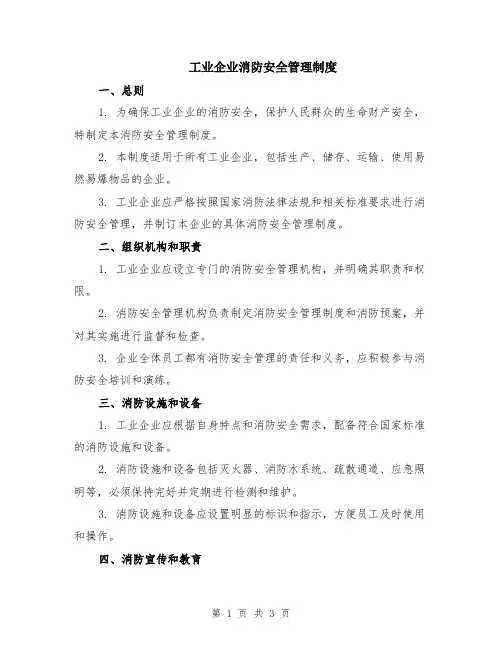 工业企业消防安全管理制度

一、总则

1. 为确保工业企业的消防安全，保护人民群众的生命财产安全，特制定本消防安全管理制度。

2. 本制度适用于所有工业企业，包括生产、储存、运输、使用易燃易爆物品的企业。

3. 工业企业应严格按照国家消防法律法规和相关标准要求进行消防安全管理，并制订本企业的具体消防安全管理制度。

二、组织机构和职责

1. 工业企业应设立专门的消防安全管理机构，并明确其职责和权限。

2. 消防安全管理机构负责制定消防安全管理制度和消防预案，并对其实施进行监督和检查。

3. 企业全体员工都有消防安全管理的责任和义务，应积极参与消防安全培训和演练。

三、消防设施和设备

1. 工业企业应根据自身特点和消防安全需求，配备符合国家标准的消防设施和设备。

2. 消防设施和设备包括灭火器、消防水系统、疏散通道、应急照明等，必须保持完好并定期进行检测和维护。

3. 消防设施和设备应设置明显的标识和指示，方便员工及时使用和操作。

四、消防宣传和教育

第 1 页 共 3 页